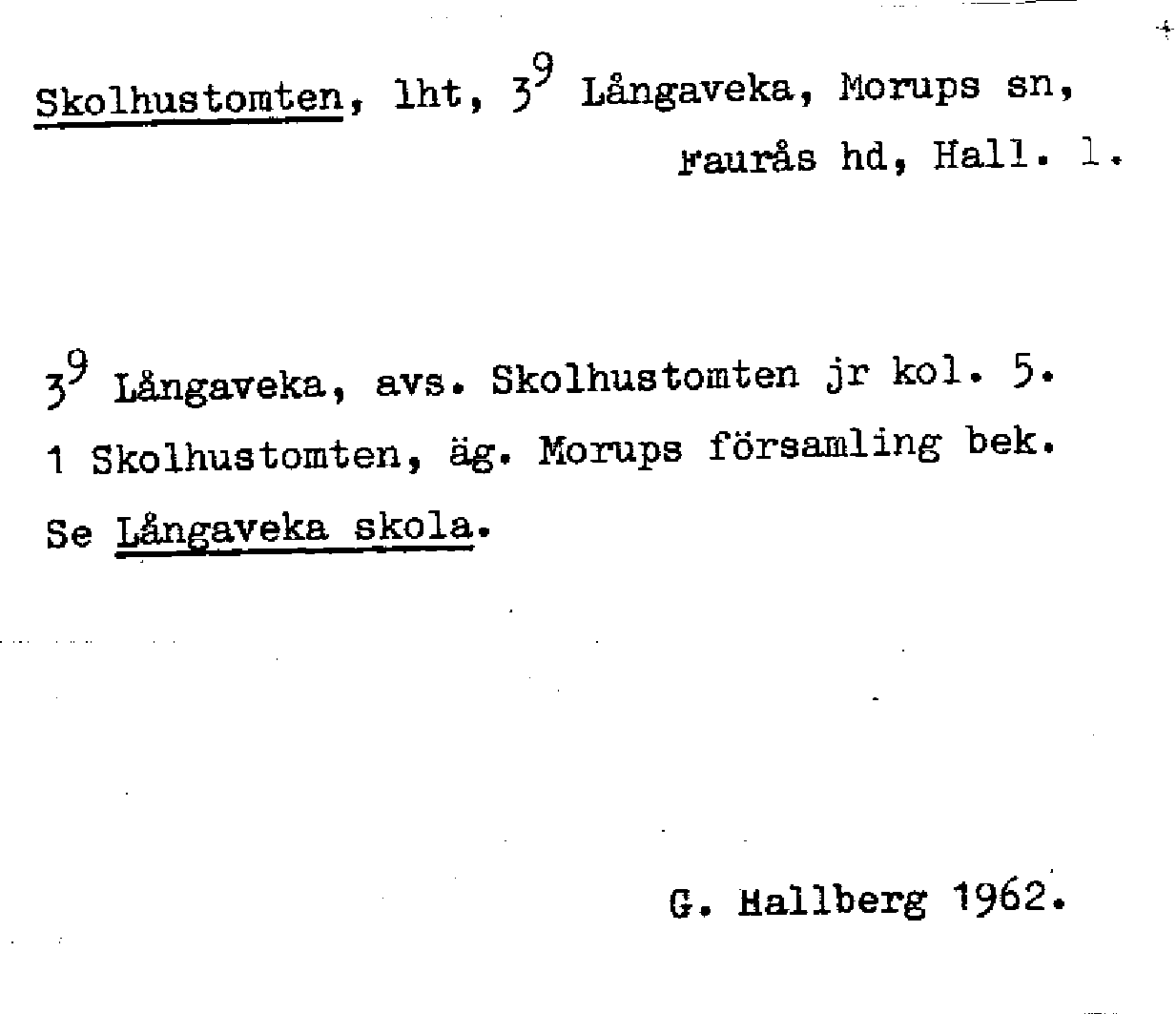 Skolhustomten, lht, $3^9$ Långaveka, Morups sn, Faurås hd, Hall. l.

$3^9$ Långaveka, avs. Skolhustomten jr kol. 5.
1 Skolhustomten, äg. Morups församling bek.
Se Långaveka skola.

G. Hallberg 1962.